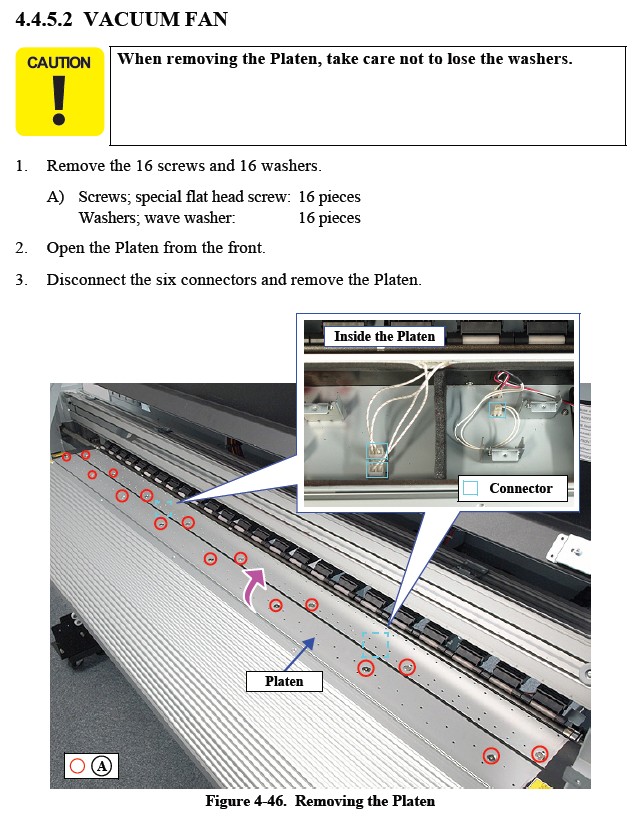 4.4.5.2 VACUUM FAN

CAUTION

When removing the Platen, take care not to lose the washers.

1. Remove the 16 screws and 16 washers.

A) Screws; special flat head screw: 16 pieces
Washers; wave washer: 16 pieces

2. Open the Platen from the front.

3. Disconnect the six connectors and remove the Platen.

Inside the Platen

Connector

Platen

A

Figure 4-46. Removing the Platen